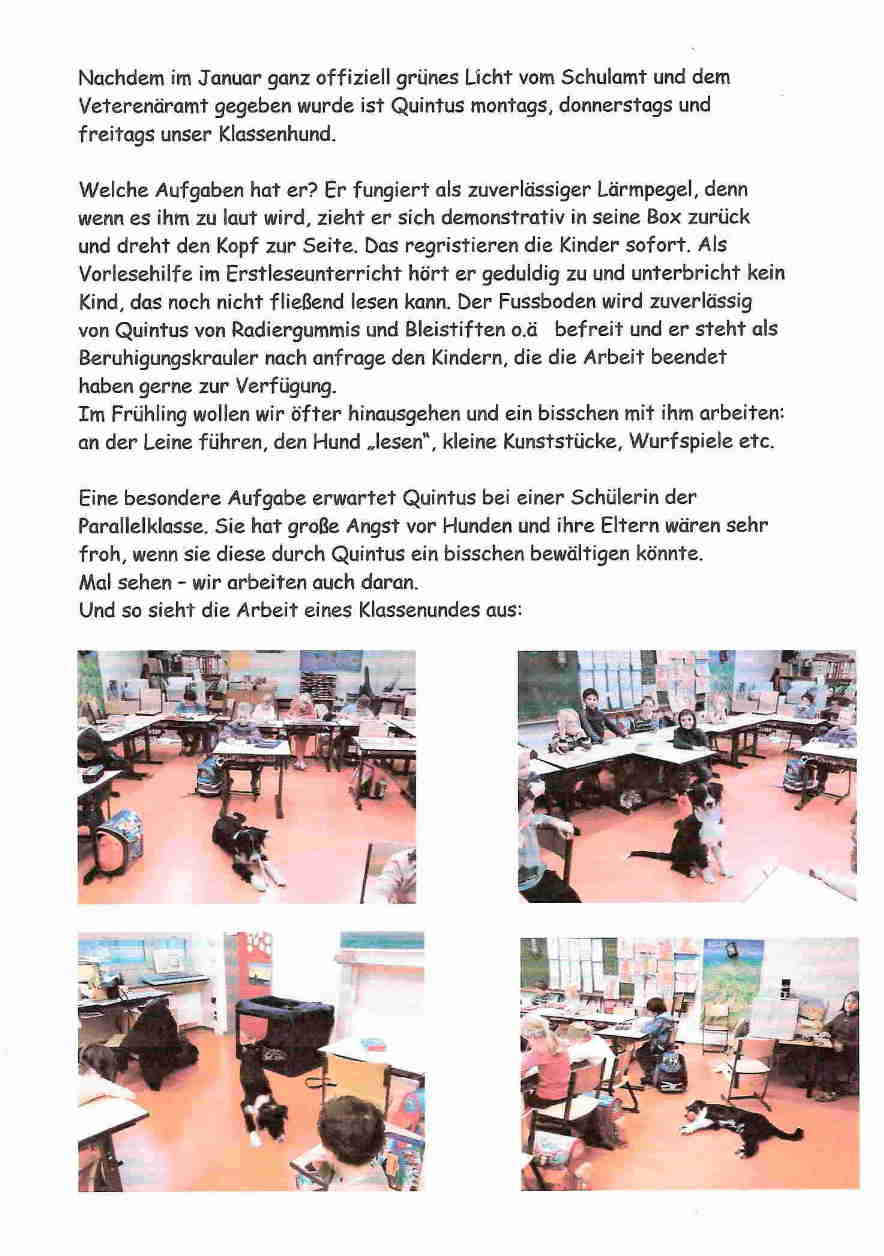 Nachdem im Januar ganz offiziell grünes Licht vom Schulamt und dem Veterenäramt gegeben wurde ist Quintus montags, donnerstags und freitags unser Klassenhund.

Welche Aufgaben hat er? Er fungiert als zuverlässiger Lärmpegel, denn wenn es ihm zu laut wird, zieht er sich demonstrativ in seine Box zurück und dreht den Kopf zur Seite. Das regristieren die Kinder sofort. Als Vorlesehilfe im Erstleseunterricht hört er geduldig zu und unterbricht kein Kind, das noch nicht fließend lesen kann. Der Fussboden wird zuverlässig von Quintus von Radiergummis und Bleistiften o.ä befreit und er steht als Beruhigungskrauler nach anfrage den Kindern, die die Arbeit beendet haben gerne zur Verfügung.
Im Frühling wollen wir öfter hinausgehen und ein bisschen mit ihm arbeiten: an der Leine führen, den Hund „lesen", kleine Kunststücke, Wurfspiele etc.

Eine besondere Aufgabe erwartet Quintus bei einer Schülerin der Parallelklasse. Sie hat große Angst vor Hunden und ihre Eltern wären sehr froh, wenn sie diese durch Quintus ein bisschen bewältigen könnte.
Mal sehen - wir arbeiten auch daran.
Und so sieht die Arbeit eines Klassenundes aus: